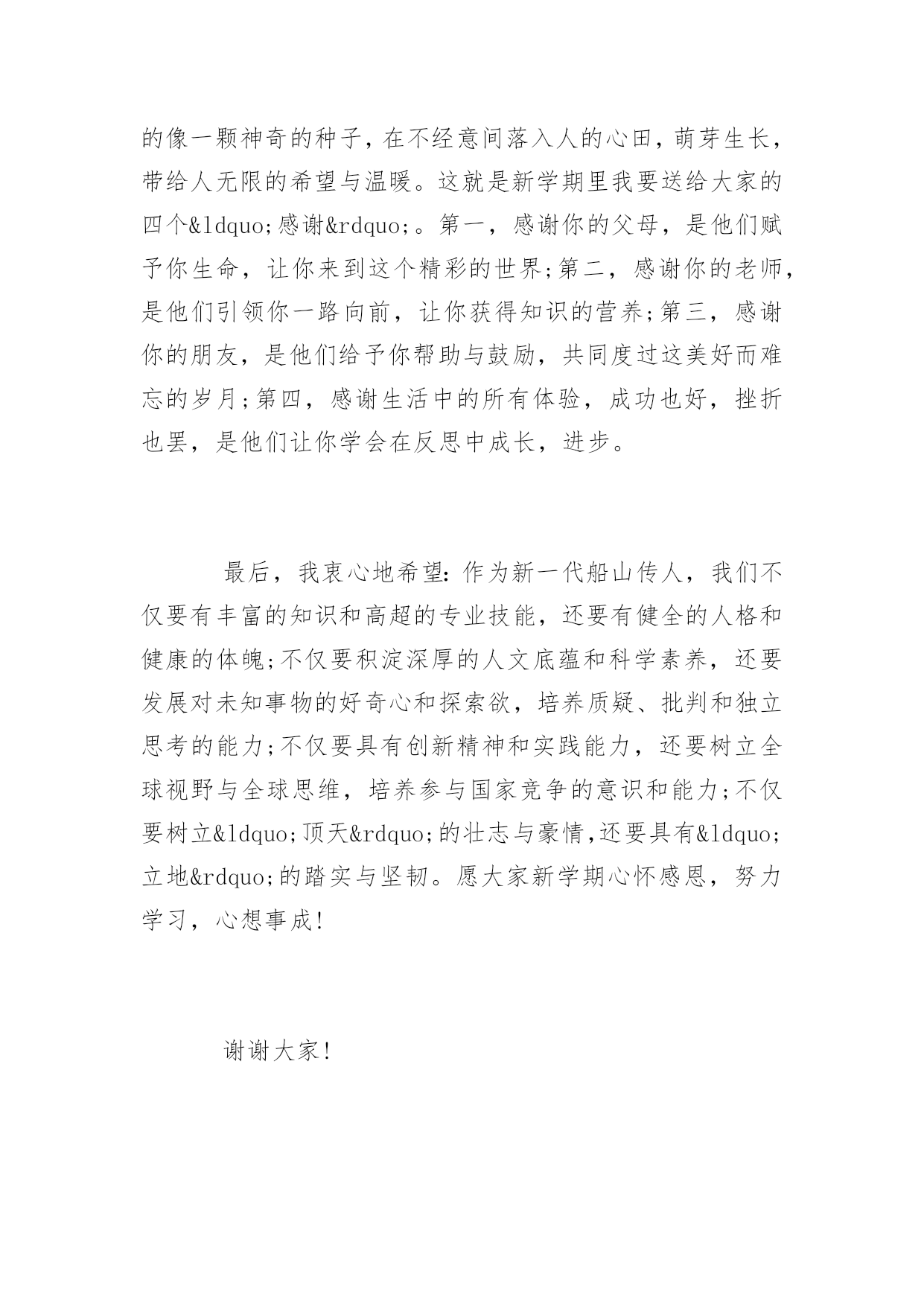 的像一颗神奇的种子，在不经意间落入人的心田，萌芽生长，带给人无限的希望与温暖。这就是新学期里我要送给大家的四个&ldquo;感谢&rdquo;。第一，感谢你的父母，是他们赋予你生命，让你来到这个精彩的世界;第二，感谢你的老师，是他们引领你一路向前，让你获得知识的营养;第三，感谢你的朋友，是他们给予你帮助与鼓励，共同度过这美好而难忘的岁月;第四，感谢生活中的所有体验，成功也好，挫折也罢，是他们让你学会在反思中成长，进步。

最后，我衷心地希望：作为新一代船山传人，我们不仅要有丰富的知识和高超的专业技能，还要有健全的人格和健康的体魄;不仅要积淀深厚的人文底蕴和科学素养，还要发展对未知事物的好奇心和探索欲，培养质疑、批判和独立思考的能力;不仅要具有创新精神和实践能力，还要树立全球视野与全球思维，培养参与国家竞争的意识和能力;不仅要树立&ldquo;顶天&rdquo;的壮志与豪情，还要具有&ldquo;立地&rdquo;的踏实与坚韧。愿大家新学期心怀感恩，努力学习，心想事成!

谢谢大家!